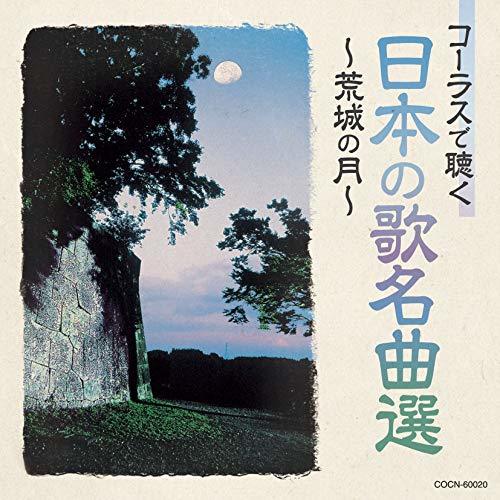 コーラスで聴く
日本の歌名曲選
〜荒城の月〜

COCN-60020